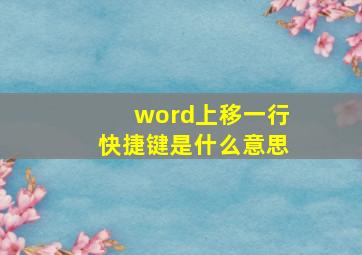 word上移一行
快捷键是什么意思